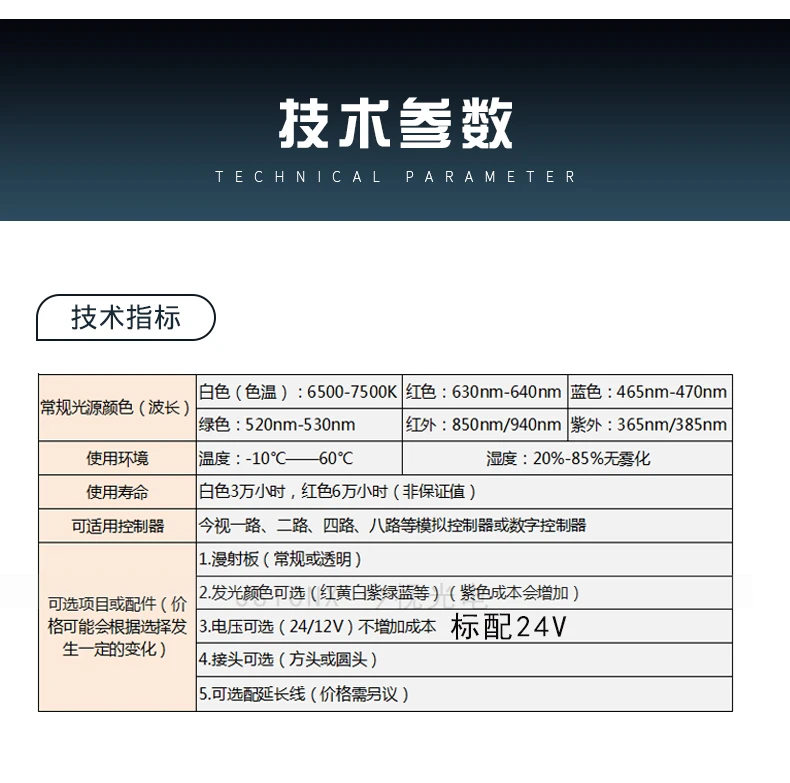 技术参数
TECHNICAL PARAMETER

技术指标

| 常规光源颜色（波长） | 白色（色温）：6500-7500K | 红色：630nm-640nm | 蓝色：465nm-470nm |
|---|---|---|---|
| | 绿色：520nm-530nm | 红外：850nm/940nm | 紫外：365nm/385nm |
| 使用环境 | 温度：-10℃——60℃ | 湿度：20%-85%无雾化 | |
| 使用寿命 | 白色3万小时，红色6万小时（非保证值） | | |
| 可适用控制器 | 今视一路、二路、四路、八路等模拟控制器或数字控制器 | | |
| 可选项目或配件（价格可能会根据选择发生一定的变化） | 1.漫射板（常规或透明） | | |
| | 2.发光颜色可选（红黄白紫绿蓝等）（紫色成本会增加） | | |
| | 3.电压可选（24/12V）不增加成本 标配24V | | |
| | 4.接头可选（方头或圆头） | | |
| | 5.可选配延长线（价格需另议） | | |